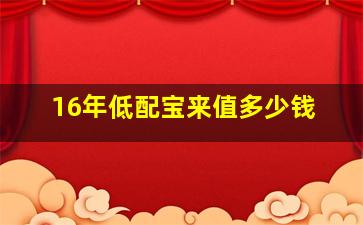 16年低配宝来值多少钱